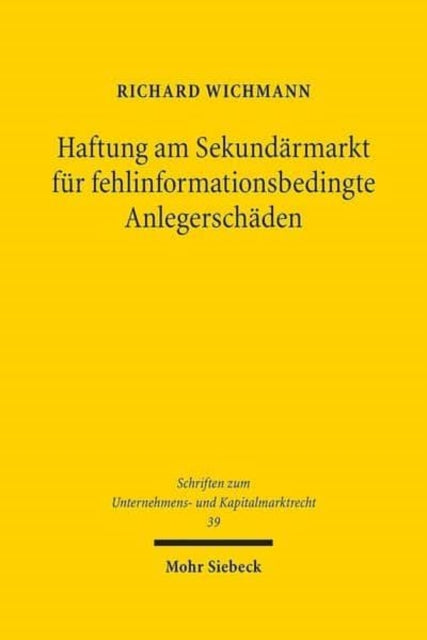 RICHARD WICHMANN

Haftung am Sekundärmarkt für fehlinformationsbedingte Anlegerschäden

Schriften zum Unternehmens- und Kapitalmarktrecht 39

Mohr Siebeck